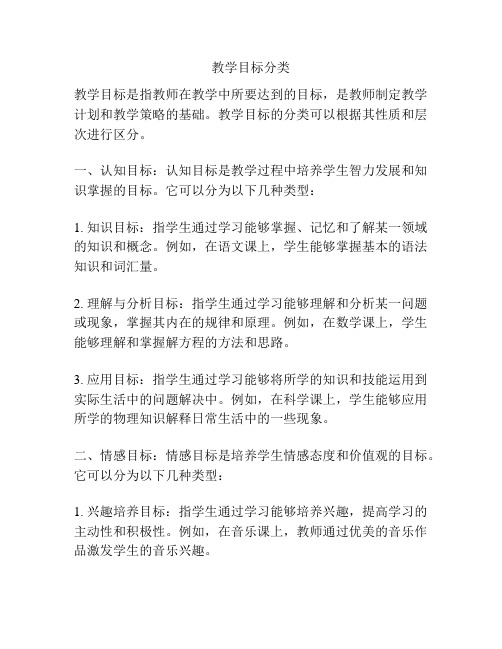 教学目标分类

教学目标是指教师在教学中所要达到的目标，是教师制定教学计划和教学策略的基础。教学目标的分类可以根据其性质和层次进行区分。

一、认知目标：认知目标是教学过程中培养学生智力发展和知识掌握的目标。它可以分为以下几种类型：

1. 知识目标：指学生通过学习能够掌握、记忆和了解某一领域的知识和概念。例如，在语文课上，学生能够掌握基本的语法知识和词汇量。

2. 理解与分析目标：指学生通过学习能够理解和分析某一问题或现象，掌握其内在的规律和原理。例如，在数学课上，学生能够理解和掌握解方程的方法和思路。

3. 应用目标：指学生通过学习能够将所学的知识和技能运用到实际生活中的问题解决中。例如，在科学课上，学生能够应用所学的物理知识解释日常生活中的一些现象。

二、情感目标：情感目标是培养学生情感态度和价值观的目标。它可以分为以下几种类型：

1. 兴趣培养目标：指学生通过学习能够培养兴趣，提高学习的主动性和积极性。例如，在音乐课上，教师通过优美的音乐作品激发学生的音乐兴趣。